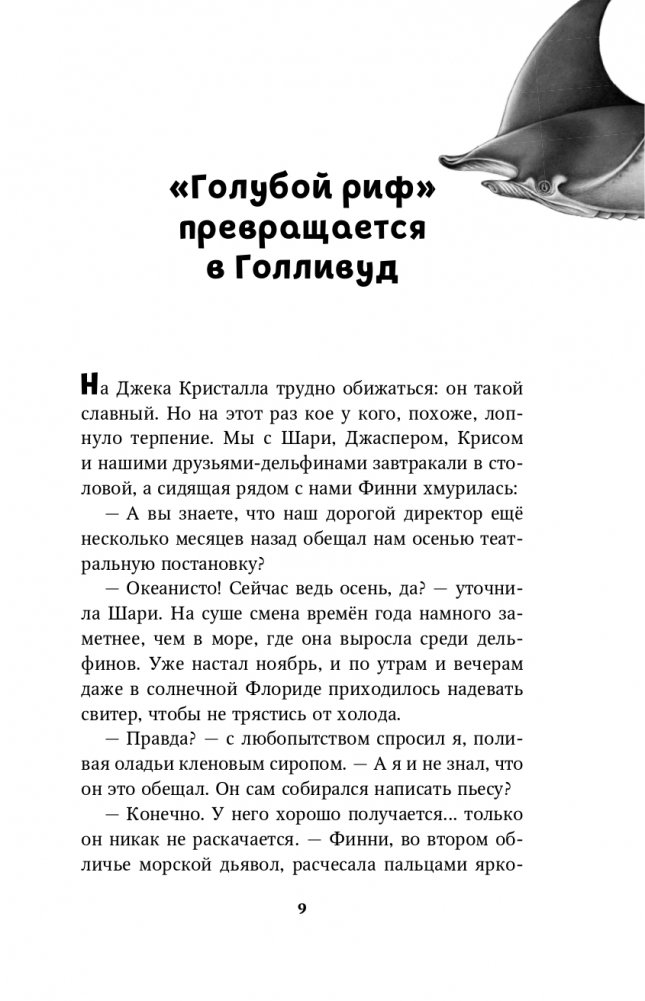 «Голубой риф» превращается в Голливуд

На Джека Кристалла трудно обижаться: он такой славный. Но на этот раз кое у кого, похоже, лопнуло терпение. Мы с Шари, Джаспером, Крисом и нашими друзьями-дельфинами завтракали в столовой, а сидящая рядом с нами Финни хмурилась:

— А вы знаете, что наш дорогой директор ещё несколько месяцев назад обещал нам осенью театральную постановку?

— Океанисто! Сейчас ведь осень, да? — уточнила Шари. На суше смена времён года намного заметнее, чем в море, где она выросла среди дельфинов. Уже настал ноябрь, и по утрам и вечерам даже в солнечной Флориде приходилось надевать свитер, чтобы не трястись от холода.

— Правда? — с любопытством спросил я, поливая оладьи кленовым сиропом. — А я и не знал, что он это обещал. Он сам собирался написать пьесу?

— Конечно. У него хорошо получается... только он никак не раскачается. — Финни, во втором обличье морской дьявол, расчесала пальцами ярко-

9